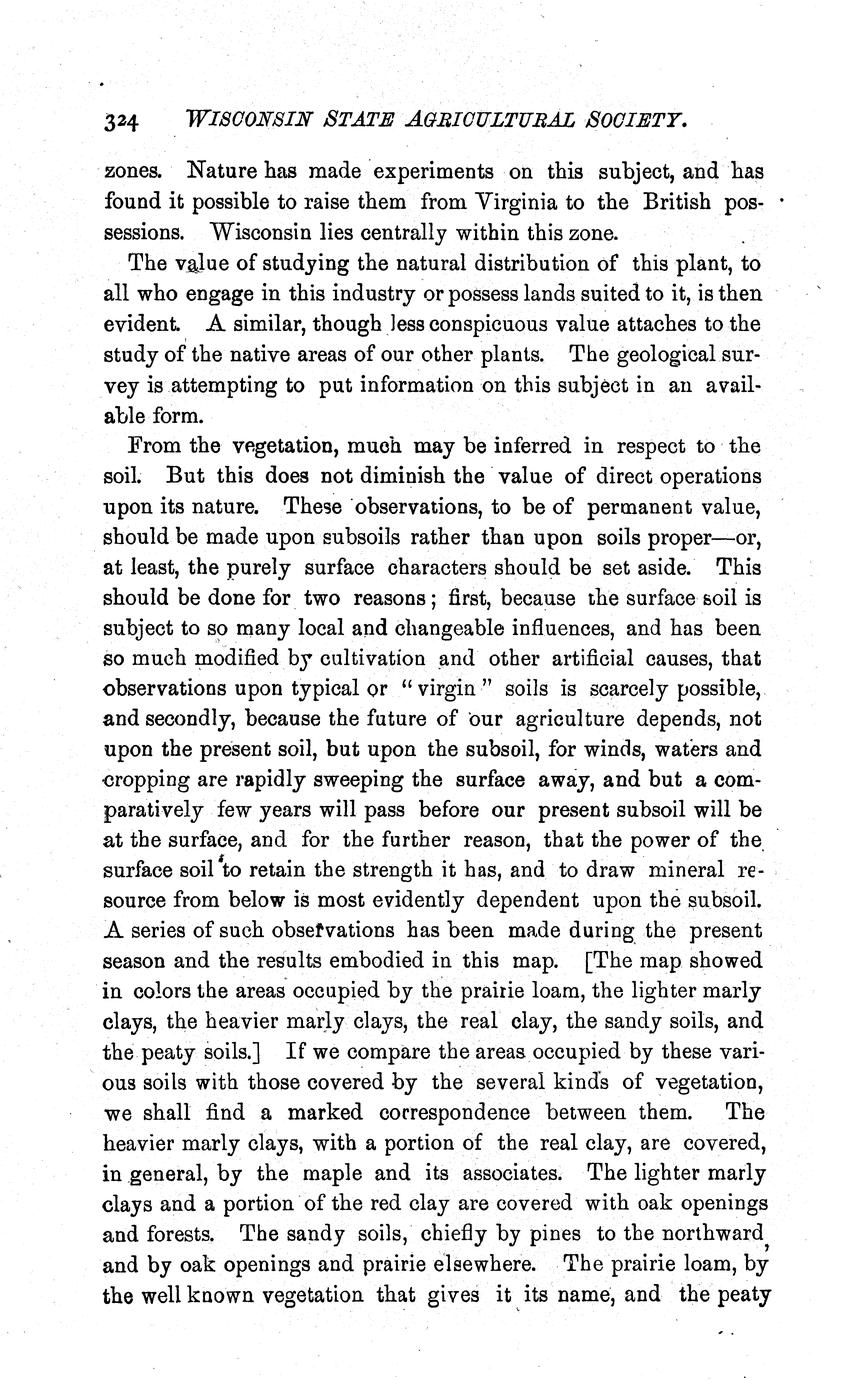 324 WISCONSIN STATE AGRICULTURAL SOCIETY.

zones. Nature has made experiments on this subject, and has found it possible to raise them from Virginia to the British possessions. Wisconsin lies centrally within this zone.

The value of studying the natural distribution of this plant, to all who engage in this industry or possess lands suited to it, is then evident. A similar, though less conspicuous value attaches to the study of the native areas of our other plants. The geological survey is attempting to put information on this subject in an available form.

From the vegetation, much may be inferred in respect to the soil. But this does not diminish the value of direct operations upon its nature. These observations, to be of permanent value, should be made upon subsoils rather than upon soils proper—or, at least, the purely surface characters should be set aside. This should be done for two reasons; first, because the surface soil is subject to so many local and changeable influences, and has been so much modified by cultivation and other artificial causes, that observations upon typical or "virgin" soils is scarcely possible, and secondly, because the future of our agriculture depends, not upon the present soil, but upon the subsoil, for winds, waters and cropping are rapidly sweeping the surface away, and but a comparatively few years will pass before our present subsoil will be at the surface, and for the further reason, that the power of the surface soil to retain the strength it has, and to draw mineral resource from below is most evidently dependent upon the subsoil. A series of such observations has been made during the present season and the results embodied in this map. [The map showed in colors the areas occupied by the prairie loam, the lighter marly clays, the heavier marly clays, the real clay, the sandy soils, and the peaty soils.] If we compare the areas occupied by these various soils with those covered by the several kinds of vegetation, we shall find a marked correspondence between them. The heavier marly clays, with a portion of the real clay, are covered, in general, by the maple and its associates. The lighter marly clays and a portion of the red clay are covered with oak openings and forests. The sandy soils, chiefly by pines to the northward, and by oak openings and prairie elsewhere. The prairie loam, by the well known vegetation that gives it its name, and the peaty